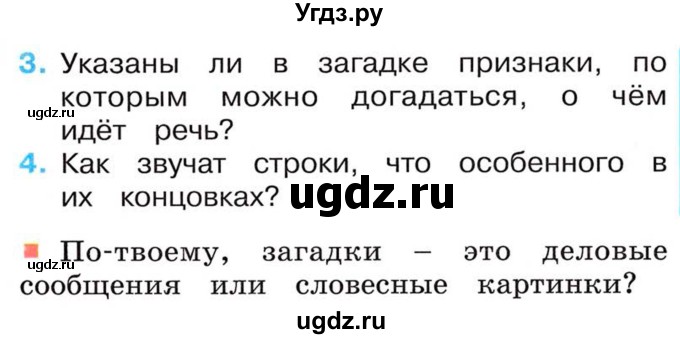 Угдз.ру

3. Указаны ли в загадке признаки, по которым можно догадаться, о чём идёт речь?

ugdz.ru

4. Как звучат строки, что особенного в их концовках?

ugdz.ru

По-твоему, загадки – это деловые сообщения или словесные картинки?

ugdz.ru

ugdz.ru